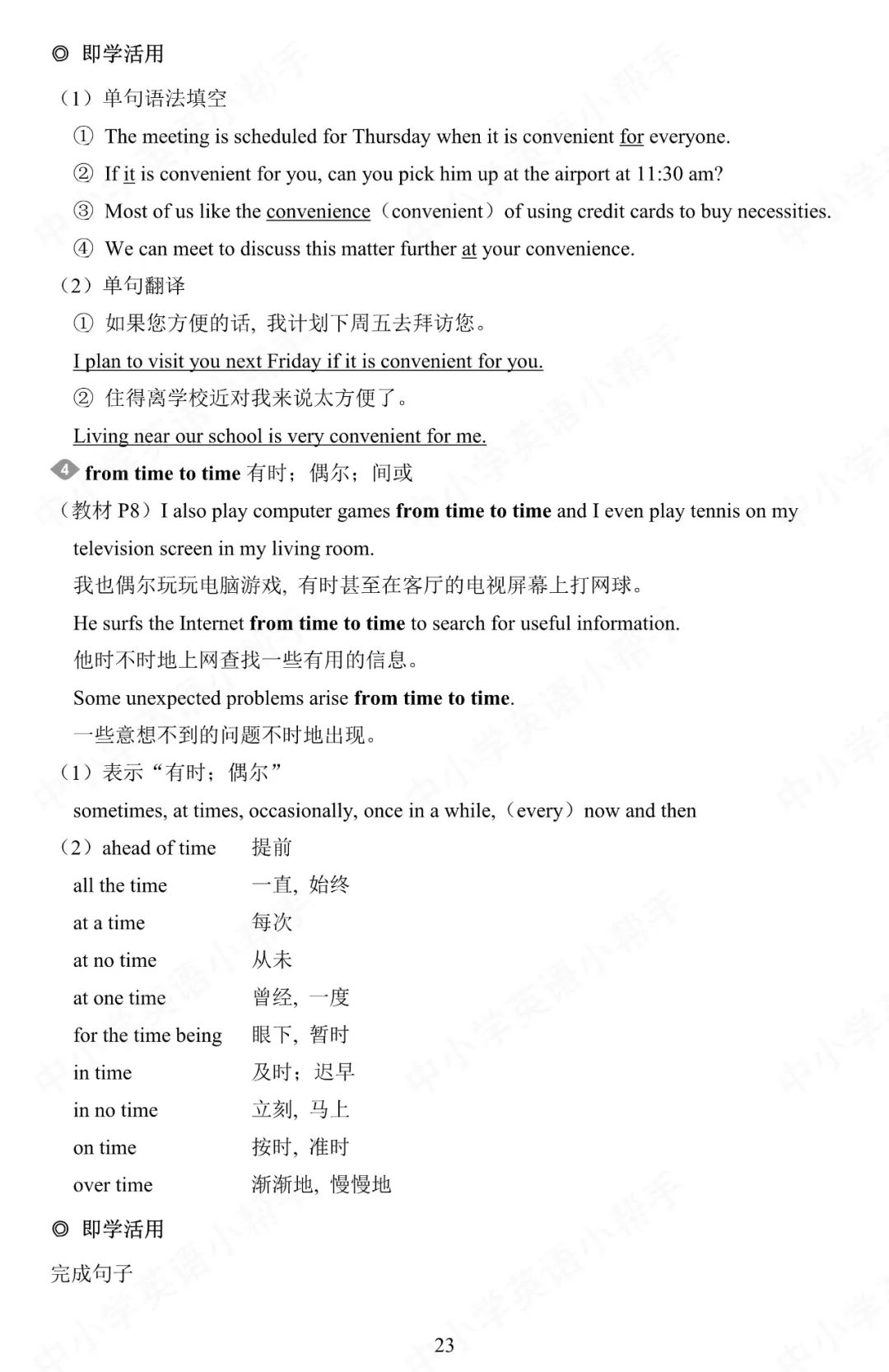 ◎ 即学活用

（1）单句语法填空

① The meeting is scheduled for Thursday when it is convenient for everyone.

② If it is convenient for you, can you pick him up at the airport at 11:30 am?

③ Most of us like the convenience（convenient）of using credit cards to buy necessities.

④ We can meet to discuss this matter further at your convenience.

（2）单句翻译

① 如果您方便的话，我计划下周五去拜访您。

I plan to visit you next Friday if it is convenient for you.

② 住得离学校近对我来说太方便了。

Living near our school is very convenient for me.

4 from time to time 有时；偶尔；间或

（教材P8）I also play computer games from time to time and I even play tennis on my television screen in my living room.

我也偶尔玩玩电脑游戏，有时甚至在客厅的电视屏幕上打网球。

He surfs the Internet from time to time to search for useful information.

他时不时地上网查找一些有用的信息。

Some unexpected problems arise from time to time.

一些意想不到的问题不时地出现。

（1）表示“有时；偶尔”

sometimes, at times, occasionally, once in a while,（every）now and then

（2）ahead of time 提前
all the time 一直，始终
at a time 每次
at no time 从未
at one time 曾经，一度
for the time being 眼下，暂时
in time 及时；迟早
in no time 立刻，马上
on time 按时，准时
over time 渐渐地，慢慢地

◎ 即学活用

完成句子

23

中小学英语小帮手